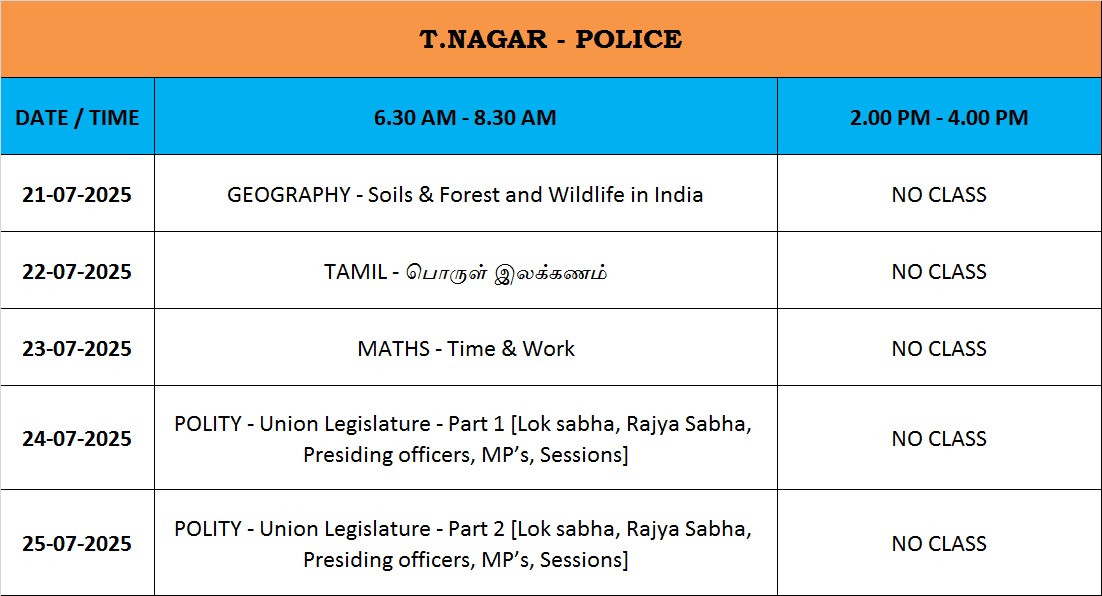 T.NAGAR - POLICE

| DATE / TIME | 6.30 AM - 8.30 AM | 2.00 PM - 4.00 PM |
|---|---|---|
| 21-07-2025 | GEOGRAPHY - Soils & Forest and Wildlife in India | NO CLASS |
| 22-07-2025 | TAMIL - பொருள் இலக்கணம் | NO CLASS |
| 23-07-2025 | MATHS - Time & Work | NO CLASS |
| 24-07-2025 | POLITY - Union Legislature - Part 1 [Lok sabha, Rajya Sabha, Presiding officers, MP's, Sessions] | NO CLASS |
| 25-07-2025 | POLITY - Union Legislature - Part 2 [Lok sabha, Rajya Sabha, Presiding officers, MP's, Sessions] | NO CLASS |